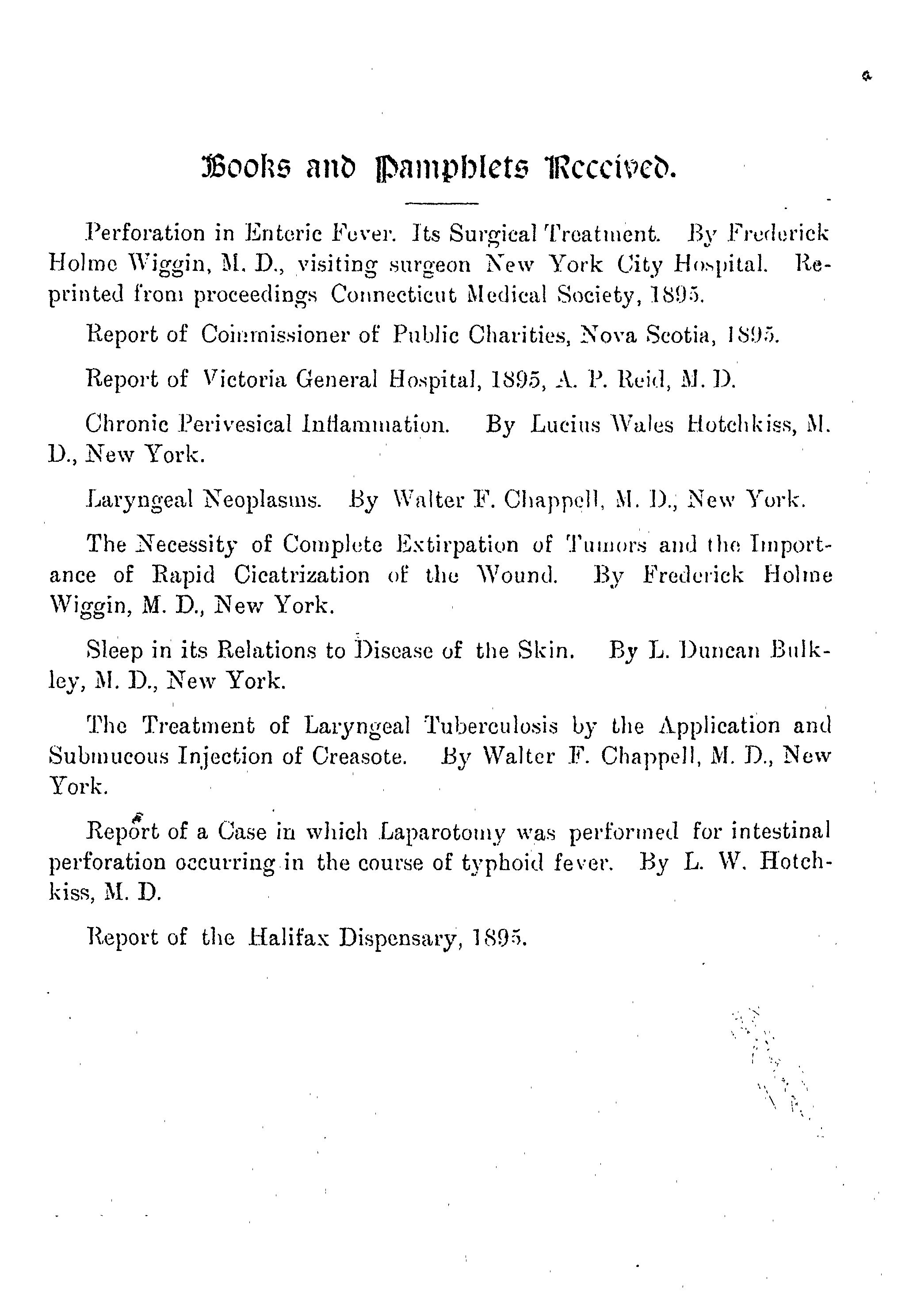 Books and Pamphlets Received.

Perforation in Enteric Fever. Its Surgical Treatment. By Frederick Holme Wiggin, M. D., visiting surgeon New York City Hospital. Reprinted from proceedings Connecticut Medical Society, 1895.

Report of Commissioner of Public Charities, Nova Scotia, 1895.

Report of Victoria General Hospital, 1895, A. P. Reid, M. D.

Chronic Perivesical Inflammation. By Lucius Wales Hotchkiss, M. D., New York.

Laryngeal Neoplasms. By Walter F. Chappell, M. D., New York.

The Necessity of Complete Extirpation of Tumors and the Importance of Rapid Cicatrization of the Wound. By Frederick Holme Wiggin, M. D., New York.

Sleep in its Relations to Disease of the Skin. By L. Duncan Bulkley, M. D., New York.

The Treatment of Laryngeal Tuberculosis by the Application and Submucous Injection of Creasote. By Walter F. Chappell, M. D., New York.

Report of a Case in which Laparotomy was performed for intestinal perforation occurring in the course of typhoid fever. By L. W. Hotchkiss, M. D.

Report of the Halifax Dispensary, 1895.